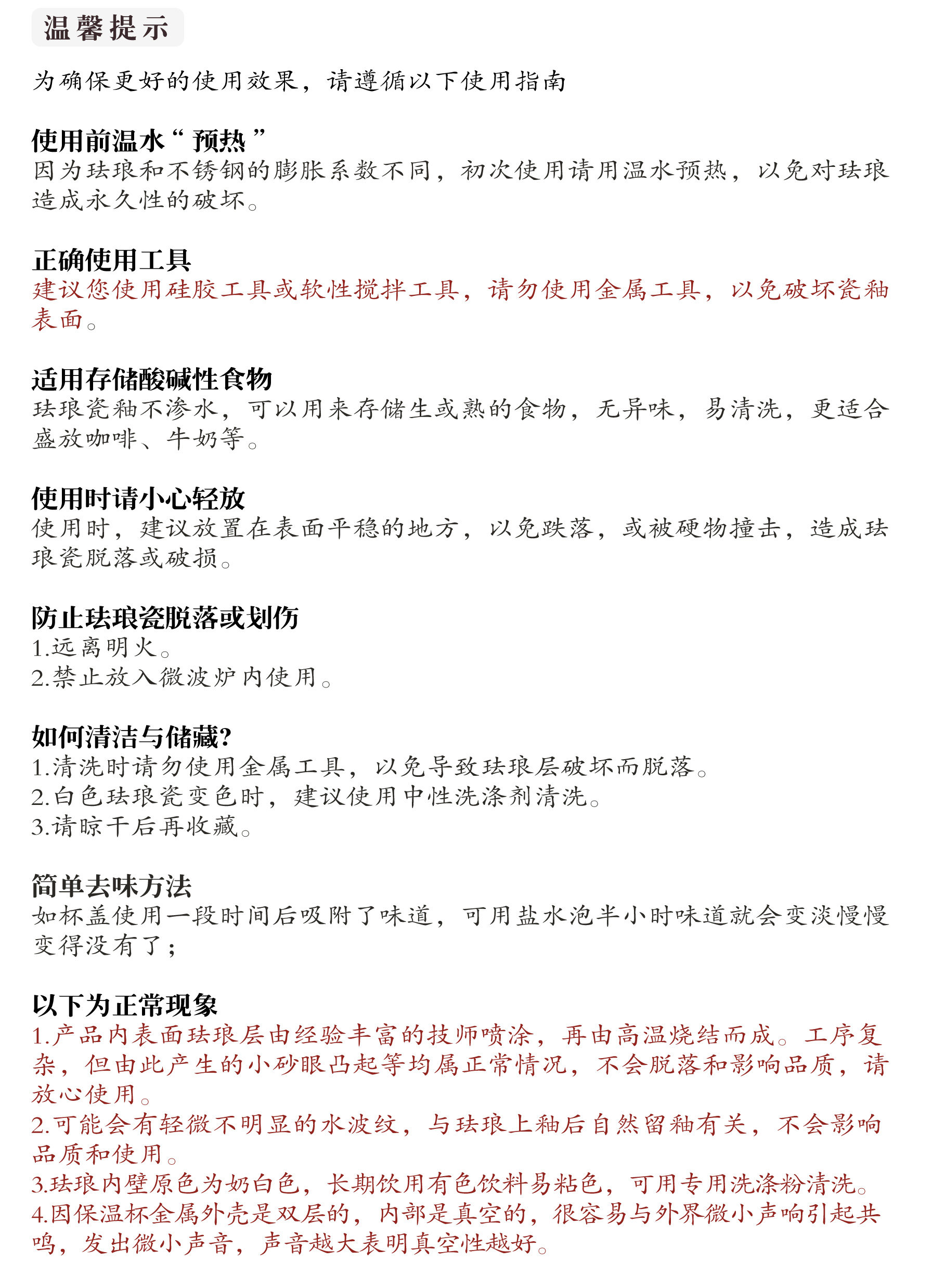 温馨提示

为确保更好的使用效果，请遵循以下使用指南

使用前温水“预热”
因为珐琅和不锈钢的膨胀系数不同，初次使用请用温水预热，以免对珐琅造成永久性的破坏。

正确使用工具
建议您使用硅胶工具或软性搅拌工具，请勿使用金属工具，以免破坏瓷釉表面。

适用存储酸碱性食物
珐琅瓷釉不渗水，可以用来存储生或熟的食物，无异味，易清洗，更适合盛放咖啡、牛奶等。

使用时请小心轻放
使用时，建议放置在表面平稳的地方，以免跌落，或被硬物撞击，造成珐琅瓷脱落或破损。

防止珐琅瓷脱落或划伤
1.远离明火。
2.禁止放入微波炉内使用。

如何清洁与储藏?
1.清洗时请勿使用金属工具，以免导致珐琅层破坏而脱落。
2.白色珐琅瓷变色时，建议使用中性洗涤剂清洗。
3.请晾干后再收藏。

简单去味方法
如杯盖使用一段时间后吸附了味道，可用盐水泡半小时味道就会变淡慢慢变得没有了；

以下为正常现象
1.产品内表面珐琅层由经验丰富的技师喷涂，再由高温烧结而成。工序复杂，但由此产生的小砂眼凸起等均属正常情况，不会脱落和影响品质，请放心使用。
2.可能会有轻微不明显的水波纹，与珐琅上釉后自然留釉有关，不会影响品质和使用。
3.珐琅内壁原色为奶白色，长期饮用有色饮料易粘色，可用专用洗涤粉清洗。
4.因保温杯金属外壳是双层的，内部是真空的，很容易与外界微小声响引起共鸣，发出微小声音，声音越大表明真空性越好。